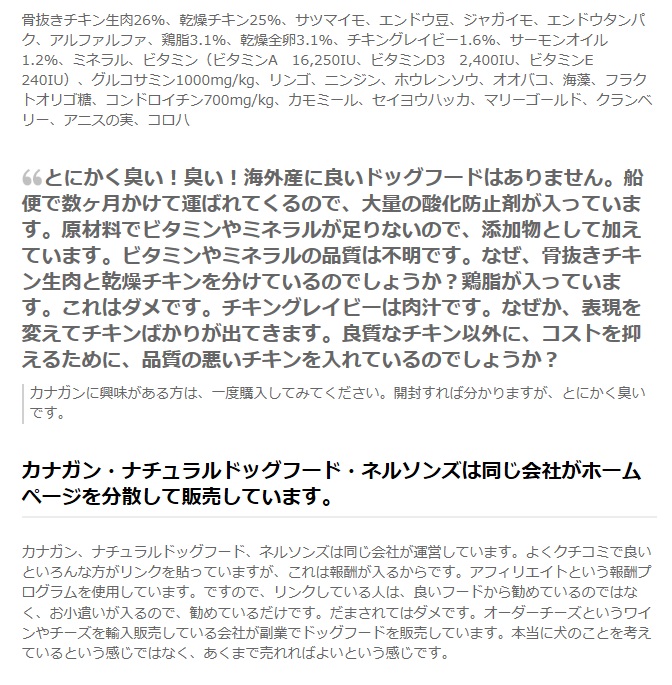 骨抜きチキン生肉26%、乾燥チキン25%、サツマイモ、エンドウ豆、ジャガイモ、エンドウタンパク、アルファルファ、鶏脂3.1%、乾燥全卵3.1%、チキングレイビー1.6%、サーモンオイル1.2%、ミネラル、ビタミン（ビタミンA　16,250IU、ビタミンD3　2,400IU、ビタミンE　240IU）、グルコサミン1000mg/kg、リンゴ、ニンジン、ホウレンソウ、オオバコ、海藻、フラクトオリゴ糖、コンドロイチン700mg/kg、カモミール、セイヨウハッカ、マリーゴールド、クランベリー、アニスの実、コロハ

“とにかく臭い！臭い！海外産に良いドッグフードはありません。船便で数ヶ月かけて運ばれてくるので、大量の酸化防止剤が入っています。原材料でビタミンやミネラルが足りないので、添加物として加えています。ビタミンやミネラルの品質は不明です。なぜ、骨抜きチキン生肉と乾燥チキンを分けているのでしょうか？鶏脂が入っています。これはダメです。チキングレイビーは肉汁です。なぜか、表現を変えてチキンばかりが出てきます。良質なチキン以外に、コストを抑えるために、品質の悪いチキンを入れているのでしょうか？

カナガンに興味がある方は、一度購入してみてください。開封すれば分かりますが、とにかく臭いです。

カナガン・ナチュラルドッグフード・ネルソンズは同じ会社がホームページを分散して販売しています。

カナガン、ナチュラルドッグフード、ネルソンズは同じ会社が運営しています。よくクチコミで良いといろんな方がリンクを貼っていますが、これは報酬が入るからです。アフィリエイトという報酬プログラムを使用しています。ですので、リンクしている人は、良いフードから勧めているのではなく、お小遣いが入るので、勧めているだけです。だまされてはダメです。オーダーチーズというワインやチーズを輸入販売している会社が副業でドッグフードを販売しています。本当に犬のことを考えているという感じではなく、あくまで売れればよいという感じです。